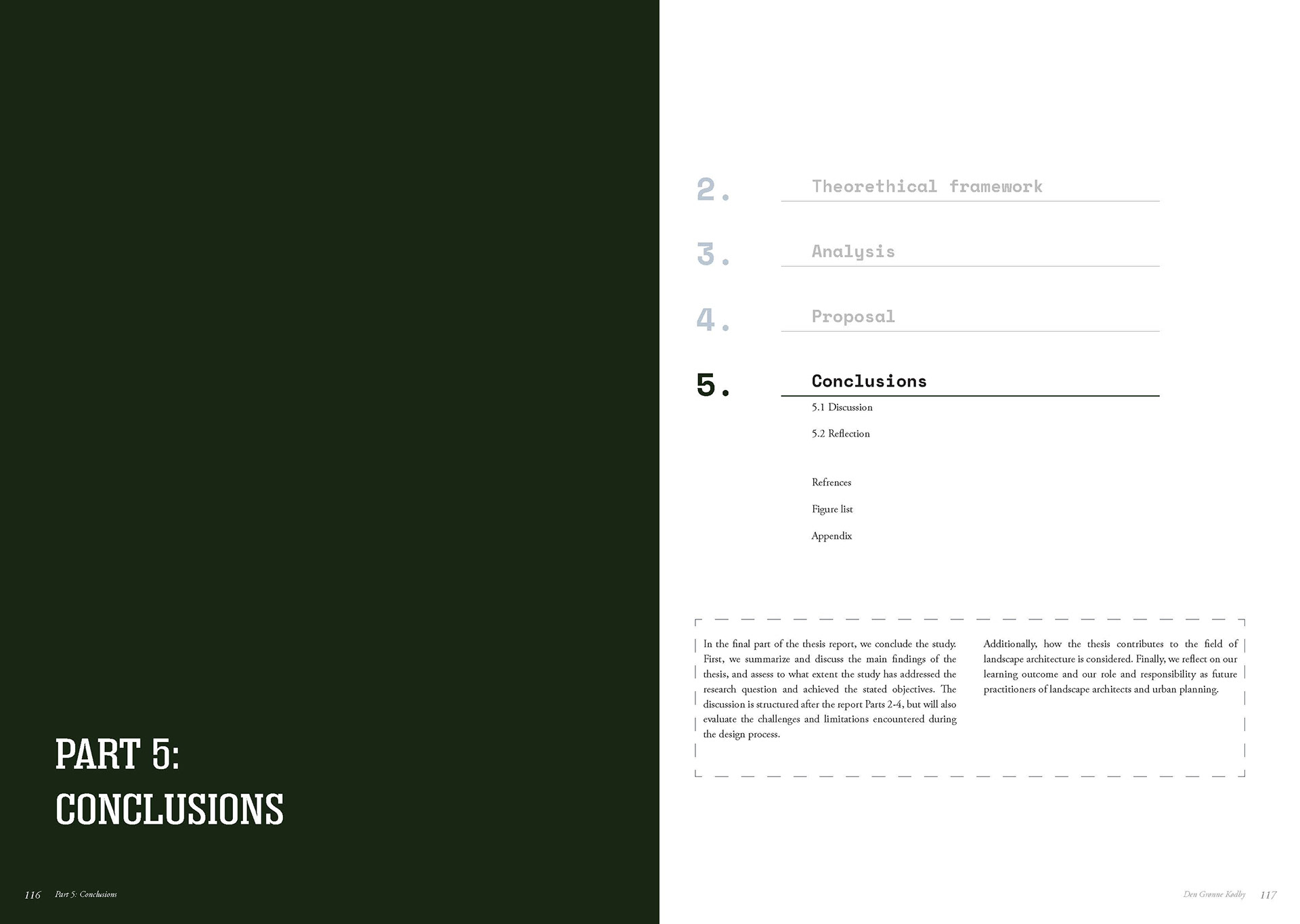 PART 5:
CONCLUSIONS

116 Part 5: Conclusions

2. Theorethical framework

3. Analysis

4. Proposal

5. Conclusions

5.1 Discussion

5.2 Reflection

Refrences

Figure list

Appendix

In the final part of the thesis report, we conclude the study. First, we summarize and discuss the main findings of the thesis, and assess to what extent the study has addressed the research question and achieved the stated objectives. The discussion is structured after the report Parts 2-4, but will also evaluate the challenges and limitations encountered during the design process.

Additionally, how the thesis contributes to the field of landscape architecture is considered. Finally, we reflect on our learning outcome and our role and responsibility as future practitioners of landscape architects and urban planning.

Den Grønne Kødby 117